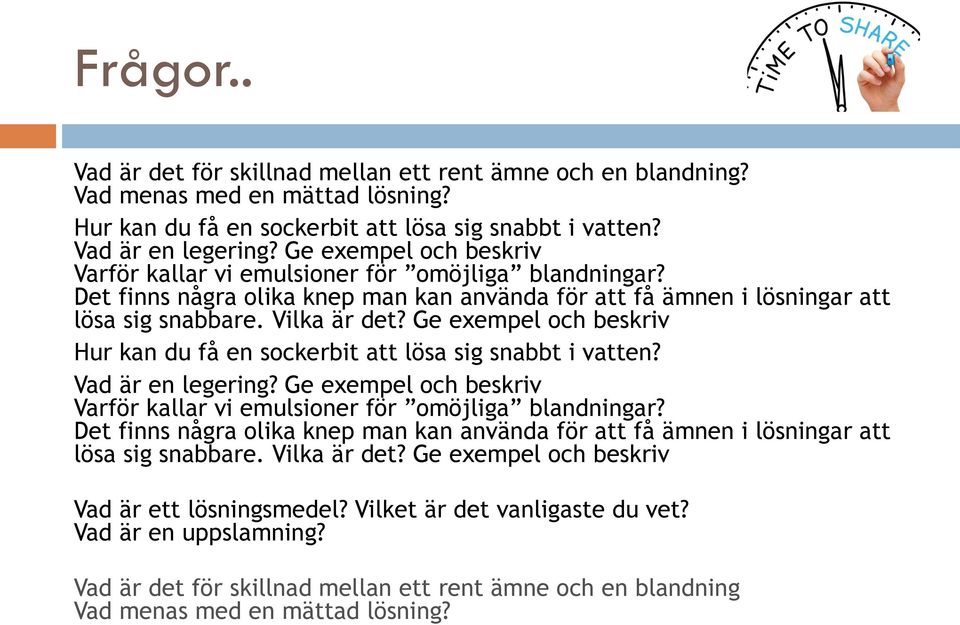 Frågor..

TIME TO SHARE

Vad är det för skillnad mellan ett rent ämne och en blandning?
Vad menas med en mättad lösning?

Hur kan du få en sockerbit att lösa sig snabbt i vatten?
Vad är en legering? Ge exempel och beskriv
Varför kallar vi emulsioner för ”omöjliga” blandningar?
Det finns några olika knep man kan använda för att få ämnen i lösningar att lösa sig snabbare. Vilka är det? Ge exempel och beskriv

Hur kan du få en sockerbit att lösa sig snabbt i vatten?

Vad är en legering? Ge exempel och beskriv
Varför kallar vi emulsioner för ”omöjliga” blandningar?
Det finns några olika knep man kan använda för att få ämnen i lösningar att lösa sig snabbare. Vilka är det? Ge exempel och beskriv

Vad är ett lösningsmedel? Vilket är det vanligaste du vet?
Vad är en uppslamning?

Vad är det för skillnad mellan ett rent ämne och en blandning
Vad menas med en mättad lösning?